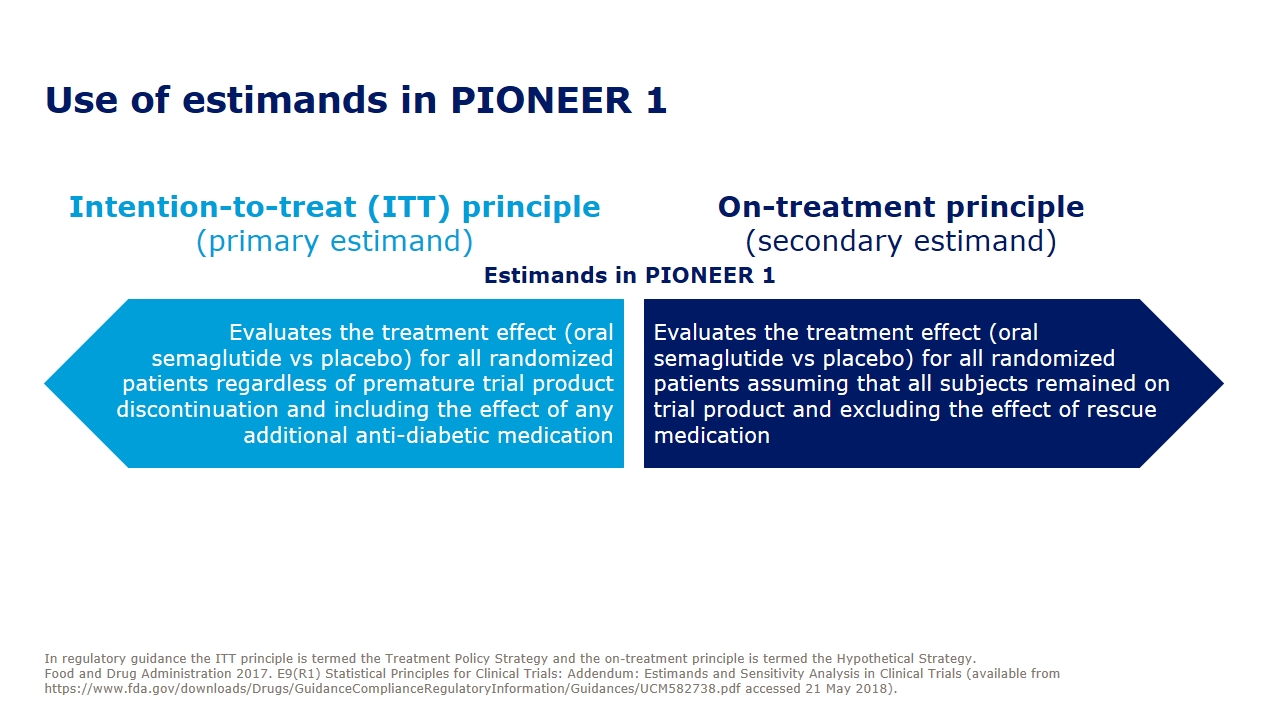 Use of estimands in PIONEER 1

Intention-to-treat (ITT) principle
(primary estimand)

On-treatment principle
(secondary estimand)

Estimands in PIONEER 1

Evaluates the treatment effect (oral semaglutide vs placebo) for all randomized patients regardless of premature trial product discontinuation and including the effect of any additional anti-diabetic medication

Evaluates the treatment effect (oral semaglutide vs placebo) for all randomized patients assuming that all subjects remained on trial product and excluding the effect of rescue medication

In regulatory guidance the ITT principle is termed the Treatment Policy Strategy and the on-treatment principle is termed the Hypothetical Strategy.
Food and Drug Administration 2017. E9(R1) Statistical Principles for Clinical Trials: Addendum: Estimands and Sensitivity Analysis in Clinical Trials (available from https://www.fda.gov/downloads/Drugs/GuidanceComplianceRegulatoryInformation/Guidances/UCM582738.pdf accessed 21 May 2018).